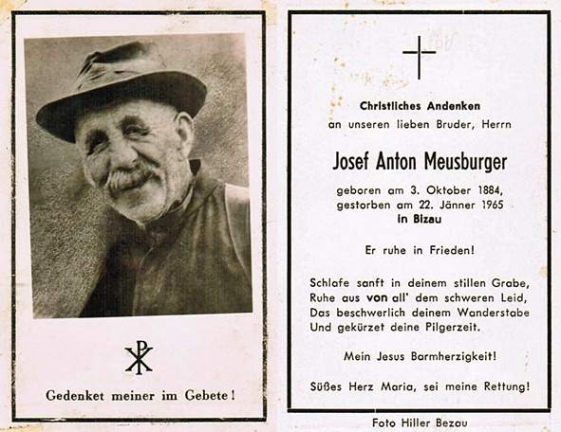 Gedenket meiner im Gebete!

Christliches Andenken
an unseren lieben Bruder, Herrn

Josef Anton Meusburger

geboren am 3. Oktober 1884,
gestorben am 22. Jänner 1965
in Bizau

Er ruhe in Frieden!

Schlafe sanft in deinem stillen Grabe,
Ruhe aus von all' dem schweren Leid,
Das beschwerlich deinem Wanderstabe
Und gekürzet deine Pilgerzeit.

Mein Jesus Barmherzigkeit!

Süßes Herz Maria, sei meine Rettung!

Foto Hiller Bezau